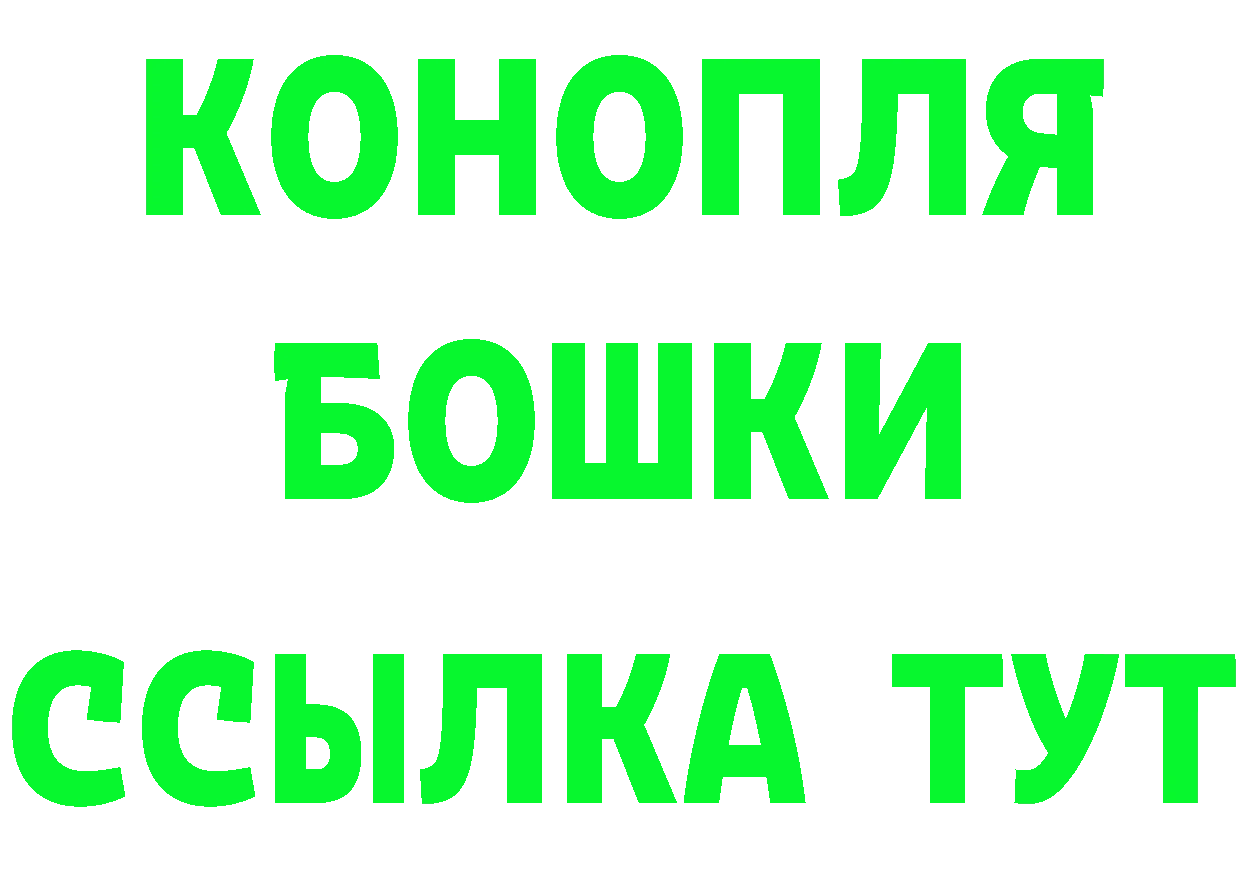 КОНОПЛЯ
БОШКИ
ССЫЛКА ТУТ